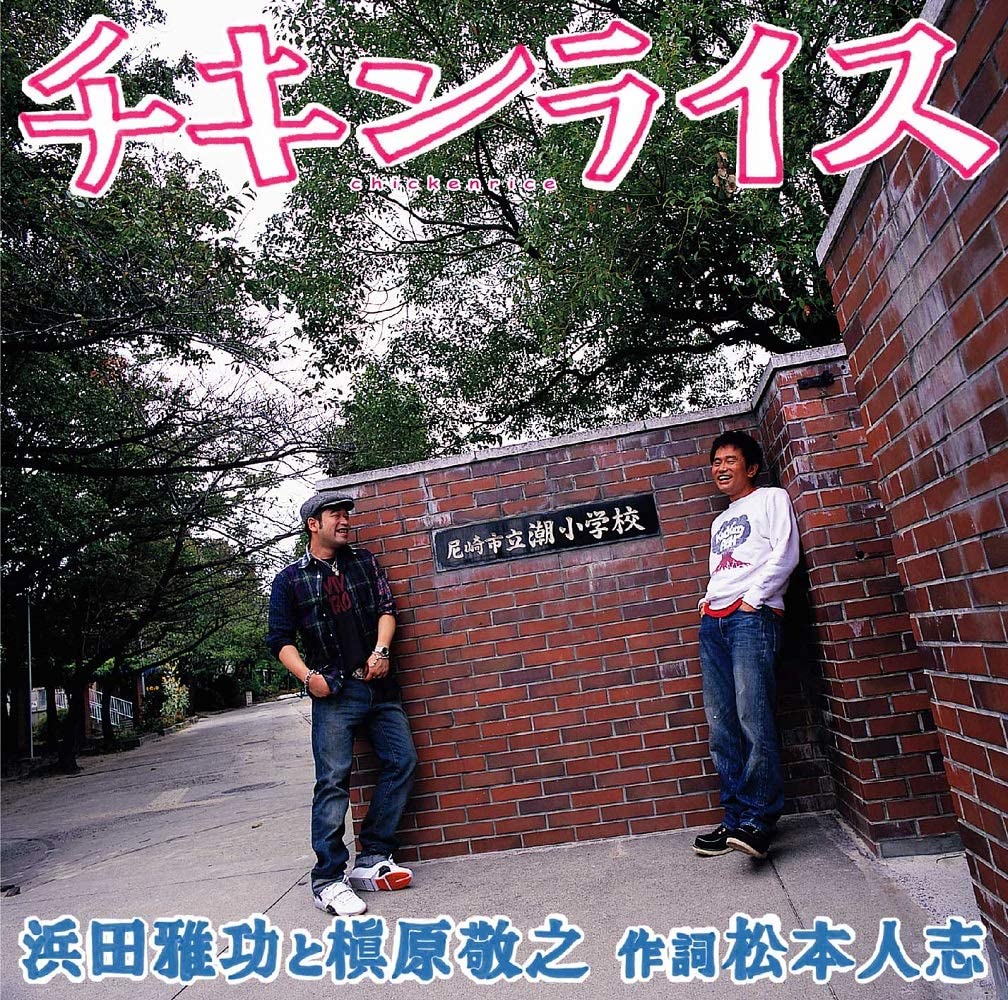 チキンライス
chickenrice

尼崎市立潮小学校

浜田雅功と槇原敬之 作詞松本人志